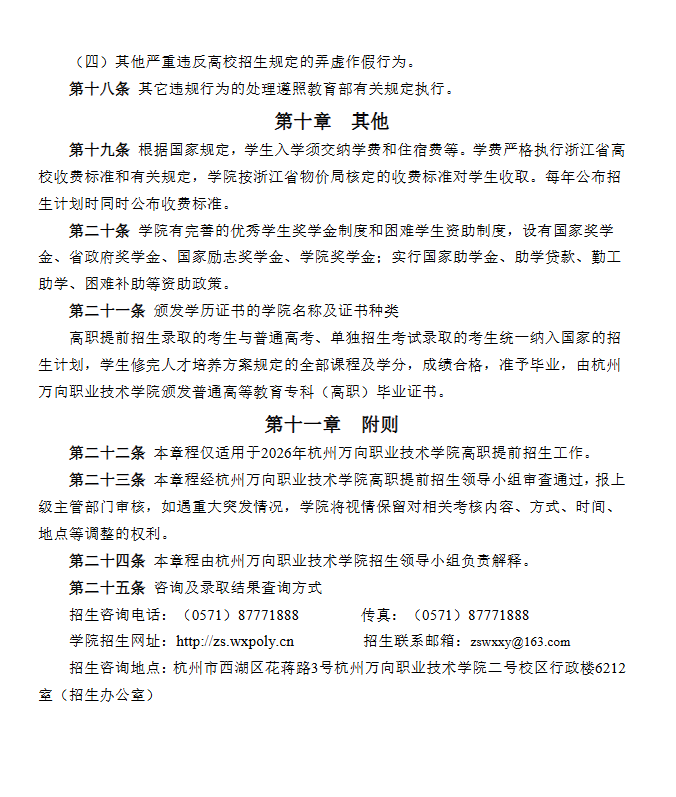 （四）其他严重违反高校招生规定的弄虚作假行为。

第十八条 其它违规行为的处理遵照教育部有关规定执行。

第十章 其他

第十九条 根据国家规定，学生入学须交纳学费和住宿费等。学费严格执行浙江省高校收费标准和有关规定，学院按浙江省物价局核定的收费标准对学生收取。每年公布招生计划时同时公布收费标准。

第二十条 学院有完善的优秀学生奖学金制度和困难学生资助制度，设有国家奖学金、省政府奖学金、国家励志奖学金、学院奖学金；实行国家助学金、助学贷款、勤工助学、困难补助等资助政策。

第二十一条 颁发学历证书的学院名称及证书种类

高职提前招生录取的考生与普通高考、单独招生考试录取的考生统一纳入国家的招生计划，学生修完人才培养方案规定的全部课程及学分，成绩合格，准予毕业，由杭州万向职业技术学院颁发普通高等教育专科（高职）毕业证书。

第十一章 附则

第二十二条 本章程仅适用于2026年杭州万向职业技术学院高职提前招生工作。

第二十三条 本章程经杭州万向职业技术学院高职提前招生领导小组审查通过，报上级主管部门审核，如遇重大突发情况，学院将视情保留对相关考核内容、方式、时间、地点等调整的权利。

第二十四条 本章程由杭州万向职业技术学院招生领导小组负责解释。

第二十五条 咨询及录取结果查询方式

招生咨询电话：（0571）87771888 传真：（0571）87771888

学院招生网址：http://zs.wxpoly.cn 招生联系邮箱：zswxxy@163.com

招生咨询地点：杭州市西湖区花蒋路3号杭州万向职业技术学院二号校区行政楼6212室（招生办公室）